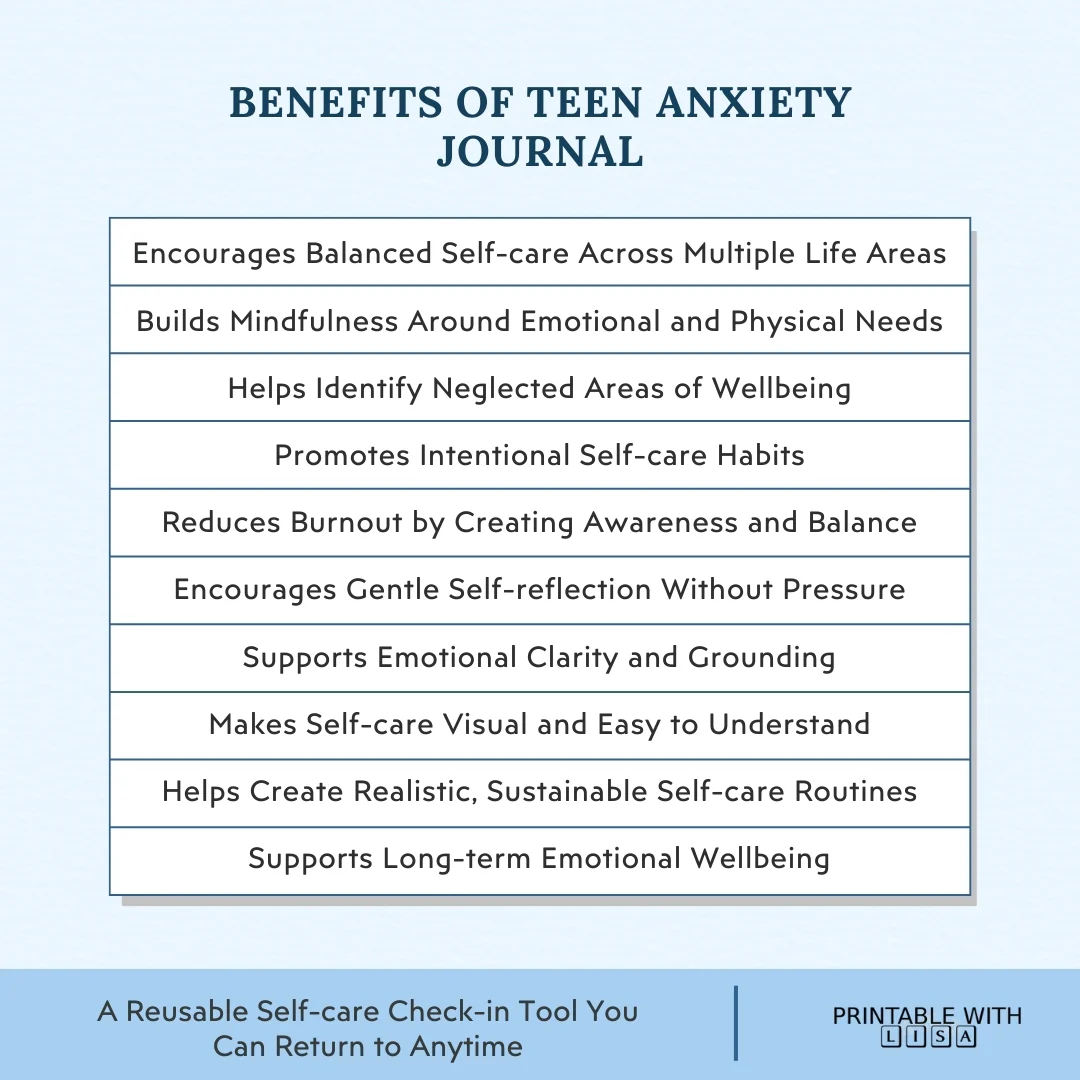 BENEFITS OF TEEN ANXIETY JOURNAL

| Encourages Balanced Self-care Across Multiple Life Areas |
|---|
| Builds Mindfulness Around Emotional and Physical Needs |
| Helps Identify Neglected Areas of Wellbeing |
| Promotes Intentional Self-care Habits |
| Reduces Burnout by Creating Awareness and Balance |
| Encourages Gentle Self-reflection Without Pressure |
| Supports Emotional Clarity and Grounding |
| Makes Self-care Visual and Easy to Understand |
| Helps Create Realistic, Sustainable Self-care Routines |
| Supports Long-term Emotional Wellbeing |

A Reusable Self-care Check-in Tool You Can Return to Anytime

PRINTABLE WITH LISA